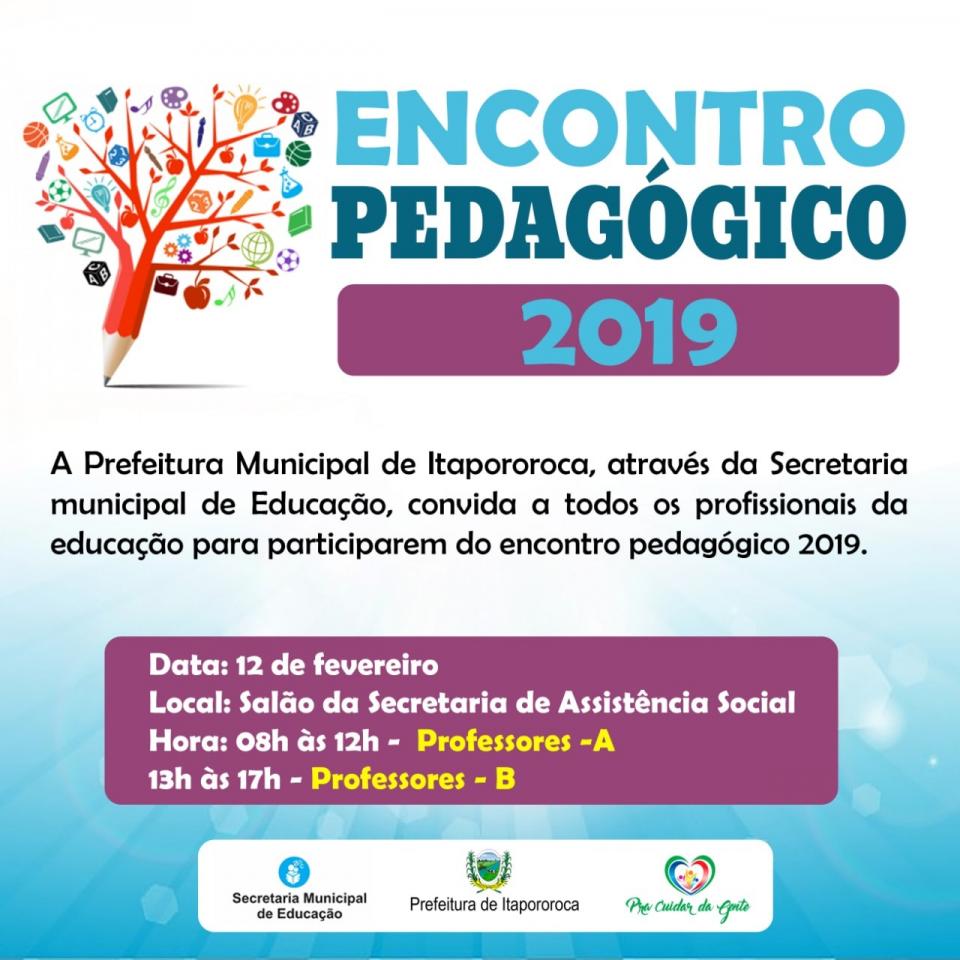 ENCONTRO PEDAGÓGICO

2019

A Prefeitura Municipal de Itapororoca, através da Secretaria municipal de Educação, convida a todos os profissionais da educação para participarem do encontro pedagógico 2019.

Data: 12 de fevereiro
Local: Salão da Secretaria de Assistência Social
Hora: 08h às 12h - Professores -A
13h às 17h - Professores - B

Secretaria Municipal de Educação

Prefeitura de Itapororoca

Pra Cuidar da Gente